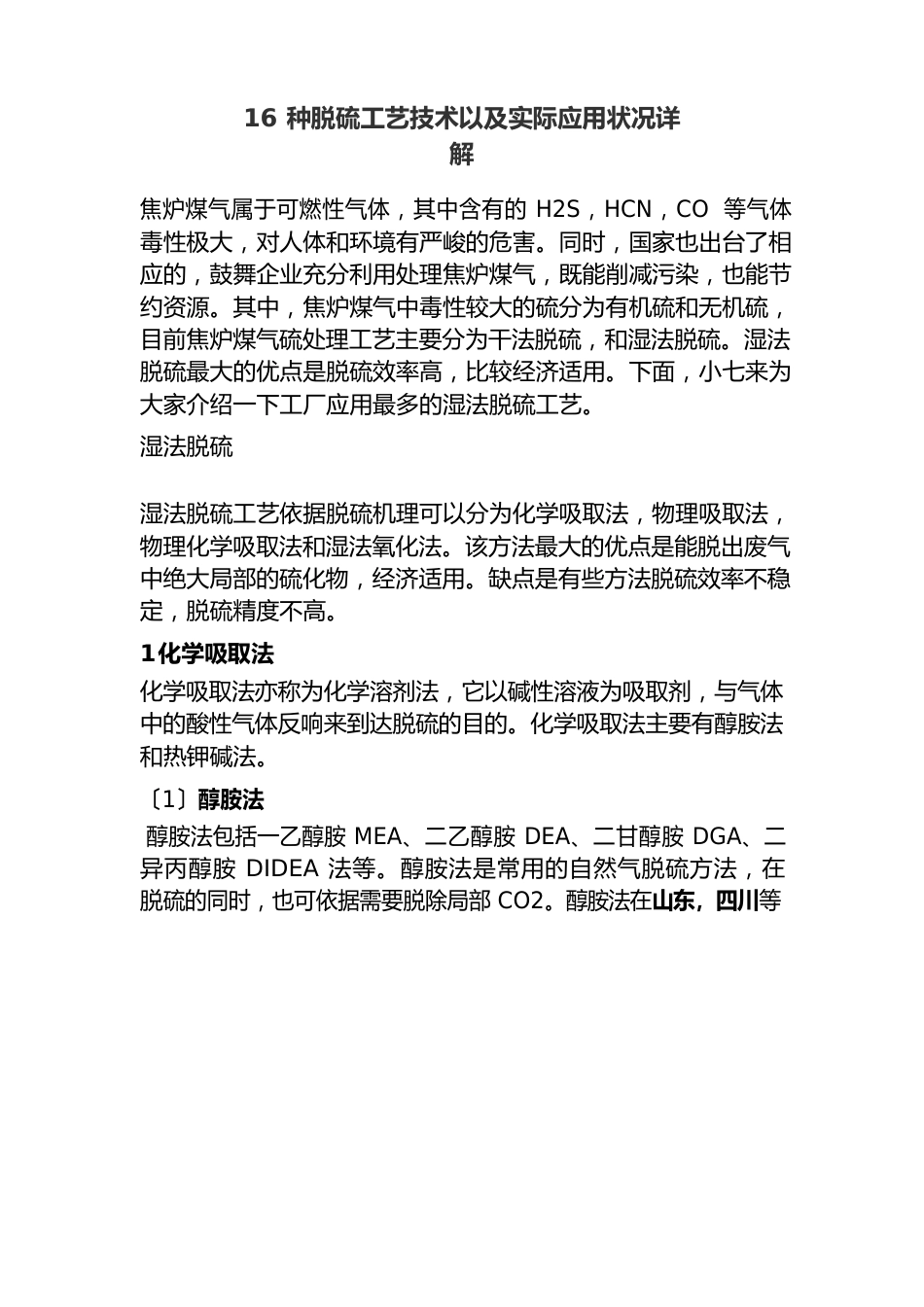 16 种脱硫工艺技术以及实际应用状况详解

焦炉煤气属于可燃性气体，其中含有的 H2S，HCN，CO 等气体毒性极大，对人体和环境有严峻的危害。同时，国家也出台了相应的，鼓舞企业充分利用处理焦炉煤气，既能削减污染，也能节约资源。其中，焦炉煤气中毒性较大的硫分为有机硫和无机硫，目前焦炉煤气硫处理工艺主要分为干法脱硫，和湿法脱硫。湿法脱硫最大的优点是脱硫效率高，比较经济适用。下面，小七来为大家介绍一下工厂应用最多的湿法脱硫工艺。

湿法脱硫

湿法脱硫工艺依据脱硫机理可以分为化学吸取法，物理吸取法，物理化学吸取法和湿法氧化法。该方法最大的优点是能脱出废气中绝大局部的硫化物，经济适用。缺点是有些方法脱硫效率不稳定，脱硫精度不高。

1化学吸取法

化学吸取法亦称为化学溶剂法，它以碱性溶液为吸取剂，与气体中的酸性气体反响来到达脱硫的目的。化学吸取法主要有醇胺法和热钾碱法。

〔1〕醇胺法

醇胺法包括一乙醇胺 MEA、二乙醇胺 DEA、二甘醇胺 DGA、二异丙醇胺 DIDEA 法等。醇胺法是常用的自然气脱硫方法，在脱硫的同时，也可依据需要脱除局部 CO2。醇胺法在山东，四川等